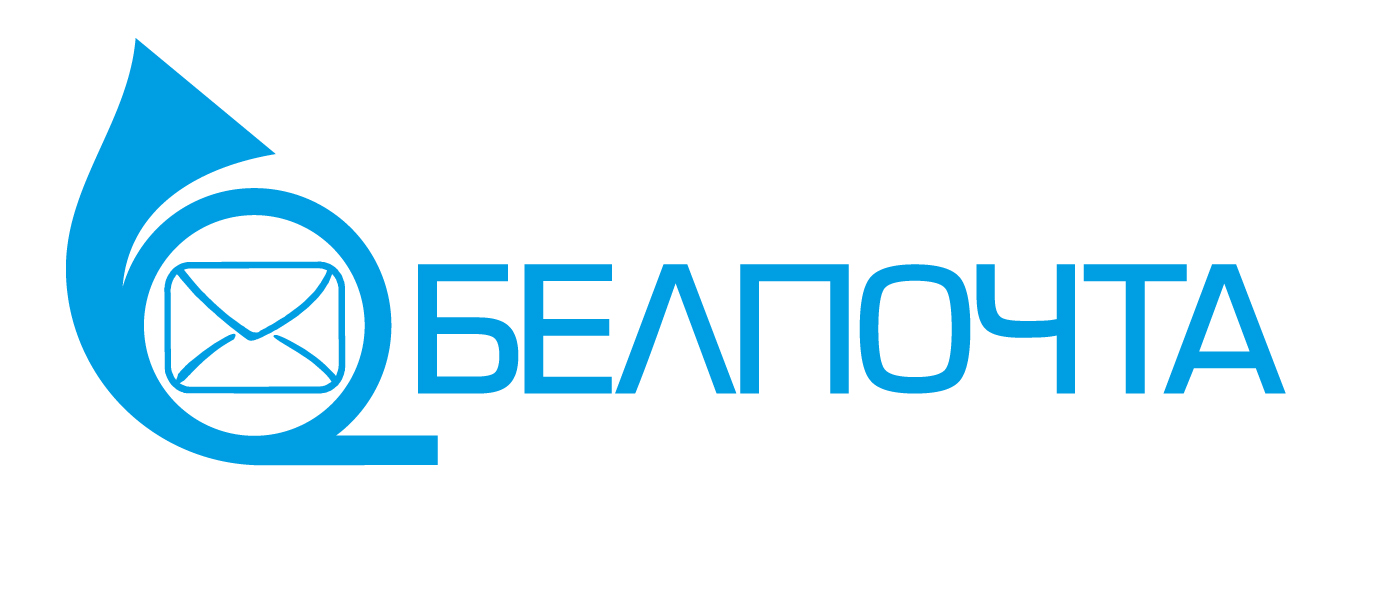 БЕЛПОЧТА